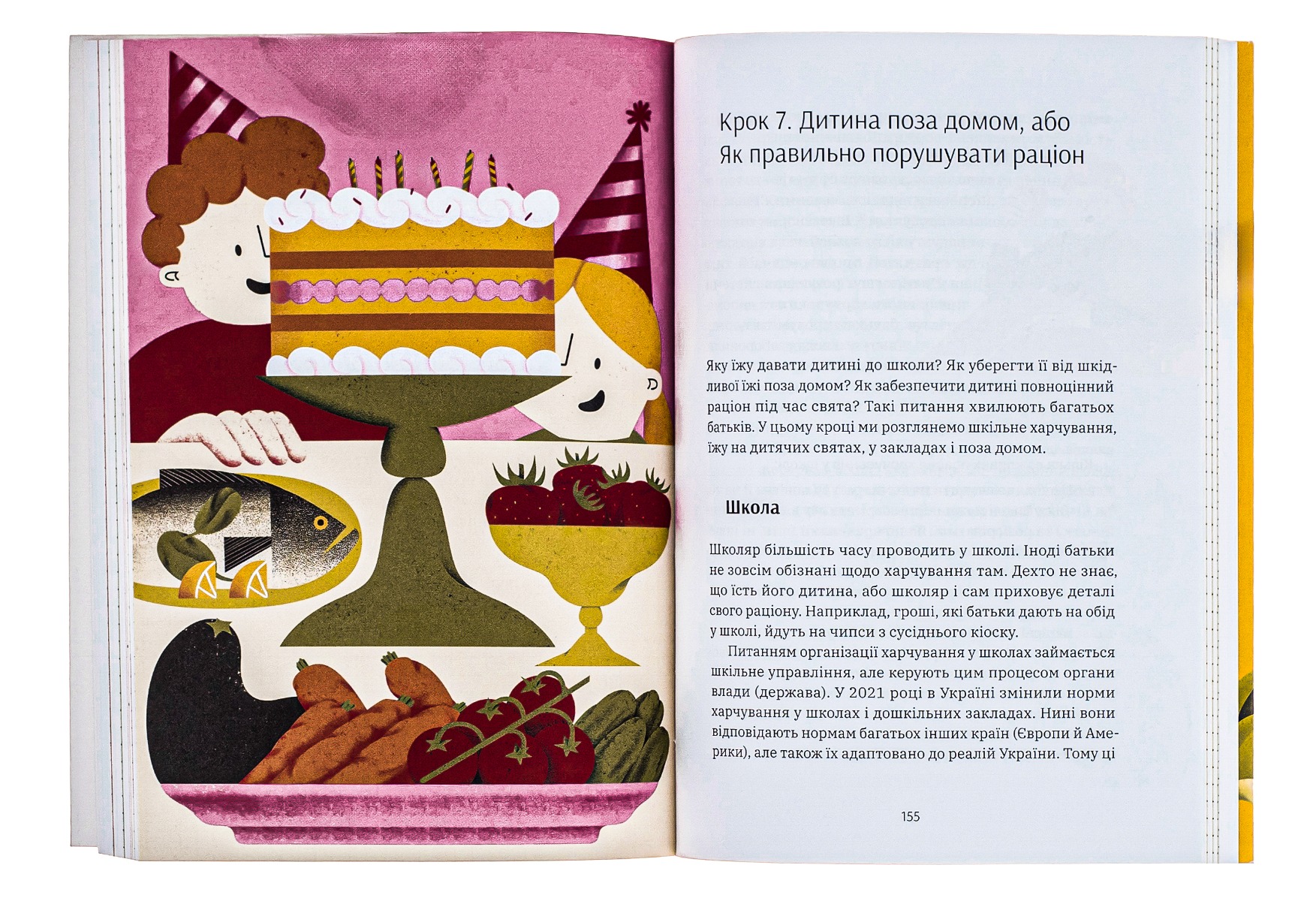 Крок 7. Дитина поза домом, або
Як правильно порушувати раціон

Яку їжу давати дитині до школи? Як уберегти її від шкідливої їжі поза домом? Як забезпечити дитині повноцінний раціон під час свята? Такі питання хвилюють багатьох батьків. У цьому кроці ми розглянемо шкільне харчування, їжу на дитячих святах, у закладах і поза домом.

Школа

Школяр більшість часу проводить у школі. Іноді батьки не зовсім обізнані щодо харчування там. Дехто не знає, що їсть його дитина, або школяр і сам приховує деталі свого раціону. Наприклад, гроші, які батьки дають на обід у школі, йдуть на чипси з сусіднього кіоску.

Питанням організації харчування у школах займається шкільне управління, але керують цим процесом органи влади (держава). У 2021 році в Україні змінили норми харчування у школах і дошкільних закладах. Нині вони відповідають нормам багатьох інших країн (Європи й Америки), але також їх адаптовано до реалій України. Тому ці

155